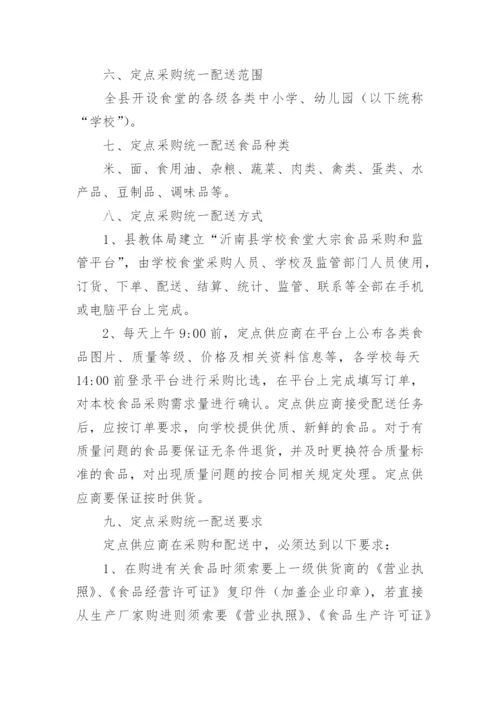 六、定点采购统一配送范围

全县开设食堂的各级各类中小学、幼儿园（以下统称“学校”）。

七、定点采购统一配送食品种类

米、面、食用油、杂粮、蔬菜、肉类、禽类、蛋类、水产品、豆制品、调味品等。

八、定点采购统一配送方式

1、县教体局建立“沂南县学校食堂大宗食品采购和监管平台”，由学校食堂采购人员、学校及监管部门人员使用，订货、下单、配送、结算、统计、监管、联系等全部在手机或电脑平台上完成。

2、每天上午 9:00 前，定点供应商在平台上公布各类食品图片、质量等级、价格及相关资料信息等，各学校每天 14:00 前登录平台进行采购比选，在平台上完成填写订单，对本校食品采购需求量进行确认。定点供应商接受配送任务后，应按订单要求，向学校提供优质、新鲜的食品。对于有质量问题的食品要保证无条件退货，并及时更换符合质量标准的食品，对出现质量问题的按合同相关规定处理。定点供应商要保证按时供货。

九、定点采购统一配送要求

定点供应商在采购和配送中，必须达到以下要求：

1、在购进有关食品时须索要上一级供货商的《营业执照》、《食品经营许可证》复印件（加盖企业印章），若直接从生产厂家购进则须索要《营业执照》、《食品生产许可证》